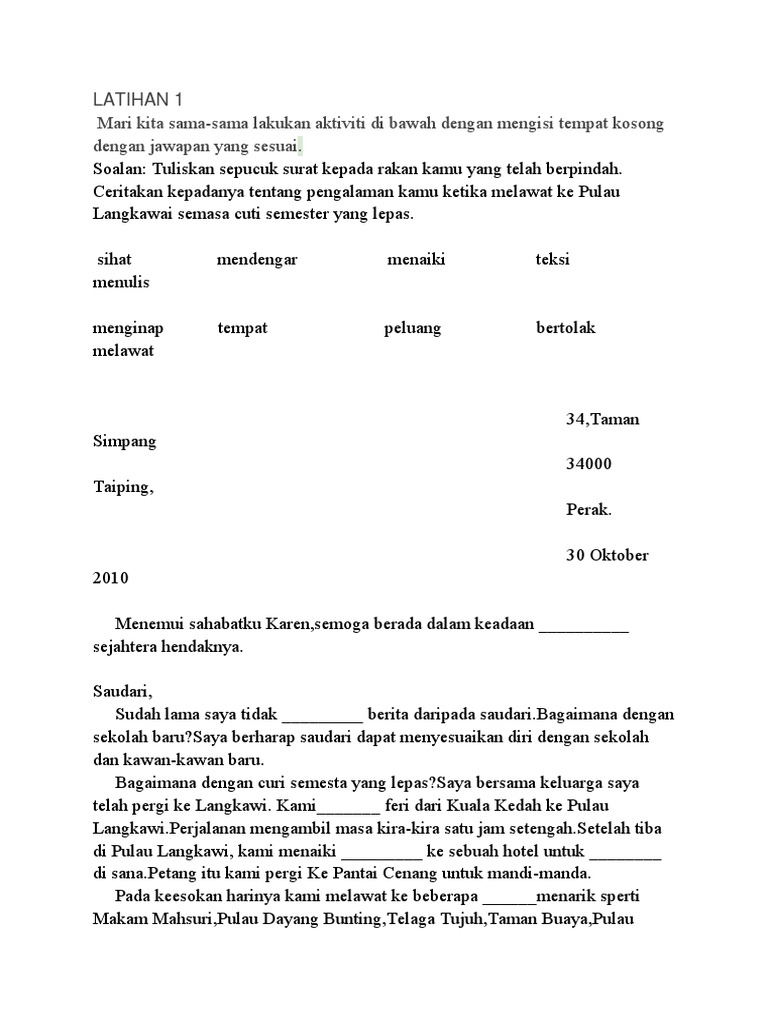 LATIHAN 1

Mari kita sama-sama lakukan aktiviti di bawah dengan mengisi tempat kosong dengan jawapan yang sesuai.

Soalan: Tuliskan sepucuk surat kepada rakan kamu yang telah berpindah. Ceritakan kepadanya tentang pengalaman kamu ketika melawat ke Pulau Langkawai semasa cuti semester yang lepas.

sihat mendengar menaiki teksi menulis

menginap tempat peluang bertolak melawat

34,Taman Simpang

34000 Taiping,

Perak.

30 Oktober 2010

Menemui sahabatku Karen,semoga berada dalam keadaan __________ sejahtera hendaknya.

Saudari,

Sudah lama saya tidak _________ berita daripada saudari.Bagaimana dengan sekolah baru?Saya berharap saudari dapat menyesuaikan diri dengan sekolah dan kawan-kawan baru.

Bagaimana dengan curi semesta yang lepas?Saya bersama keluarga saya telah pergi ke Langkawi. Kami_______ feri dari Kuala Kedah ke Pulau Langkawi.Perjalanan mengambil masa kira-kira satu jam setengah.Setelah tiba di Pulau Langkawi, kami menaiki _________ ke sebuah hotel untuk ________ di sana.Petang itu kami pergi Ke Pantai Cenang untuk mandi-manda.

Pada keesokan harinya kami melawat ke beberapa ______menarik sperti Makam Mahsuri,Pulau Dayang Bunting,Telaga Tujuh,Taman Buaya,Pulau